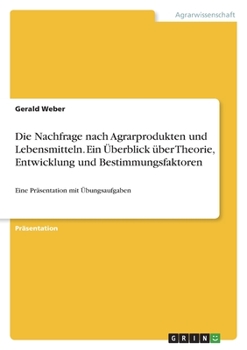 Agrarwissenschaft

Gerald Weber

Die Nachfrage nach Agrarprodukten und Lebensmitteln. Ein Überblick über Theorie, Entwicklung und Bestimmungsfaktoren

Eine Präsentation mit Übungsaufgaben

Präsentation

GRIN